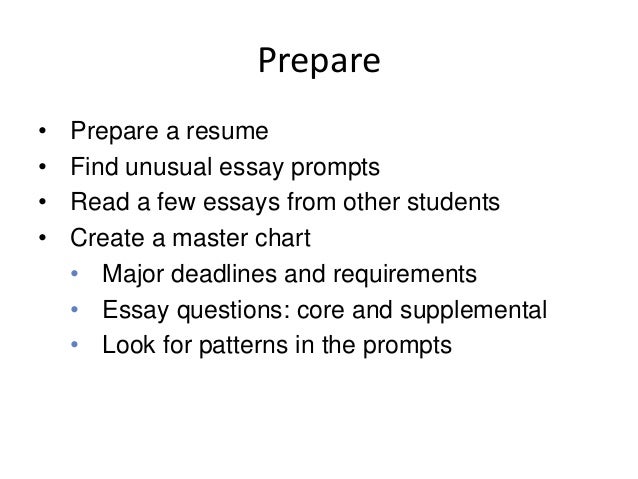 Prepare

• Prepare a resume
• Find unusual essay prompts
• Read a few essays from other students
• Create a master chart
• Major deadlines and requirements
• Essay questions: core and supplemental
• Look for patterns in the prompts